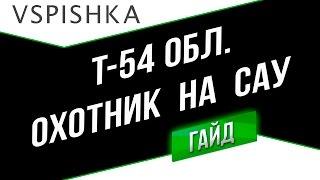 VSPISHKA

Т-54 ОБЛ.
ОХОТНИК НА САУ

ГАЙД